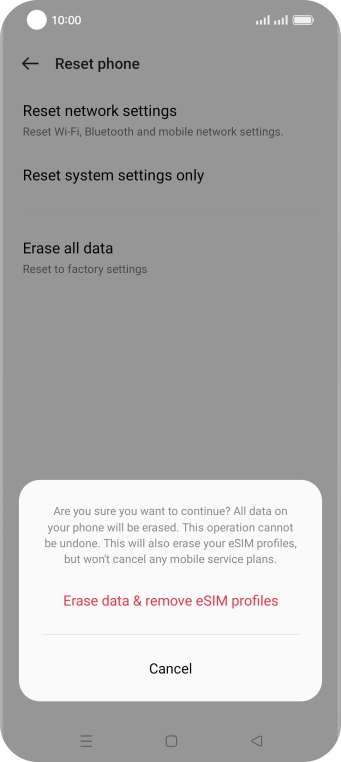 10:00

Reset phone

Reset network settings
Reset Wi-Fi, Bluetooth and mobile network settings.

Reset system settings only

Erase all data
Reset to factory settings

Are you sure you want to continue? All data on your phone will be erased. This operation cannot be undone. This will also erase your eSIM profiles, but won't cancel any mobile service plans.

Erase data & remove eSIM profiles

Cancel